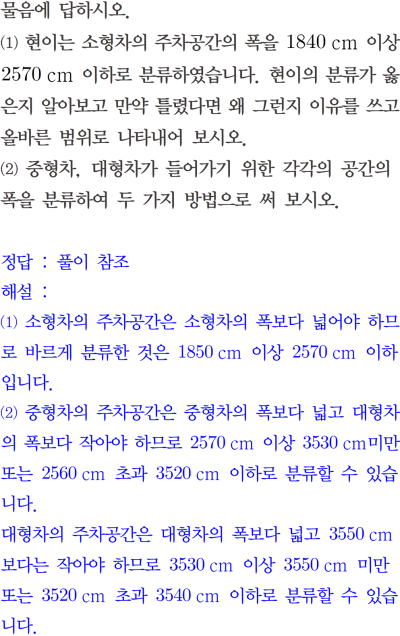 물음에 답하시오.

⑴ 현이는 소형차의 주차공간의 폭을 1840 cm 이상 2570 cm 이하로 분류하였습니다. 현이의 분류가 옳은지 알아보고 만약 틀렸다면 왜 그런지 이유를 쓰고 올바른 범위로 나타내어 보시오.

⑵ 중형차, 대형차가 들어가기 위한 각각의 공간의 폭을 분류하여 두 가지 방법으로 써 보시오.

정답 : 풀이 참조

해설 :

⑴ 소형차의 주차공간은 소형차의 폭보다 넓어야 하므로 바르게 분류한 것은 1850 cm 이상 2570 cm 이하입니다.

⑵ 중형차의 주차공간은 중형차의 폭보다 넓고 대형차의 폭보다 작아야 하므로 2570 cm 이상 3530 cm미만 또는 2560 cm 초과 3520 cm 이하로 분류할 수 있습니다.

대형차의 주차공간은 대형차의 폭보다 넓고 3550 cm 보다는 작아야 하므로 3530 cm 이상 3550 cm 미만 또는 3520 cm 초과 3540 cm 이하로 분류할 수 있습니다.